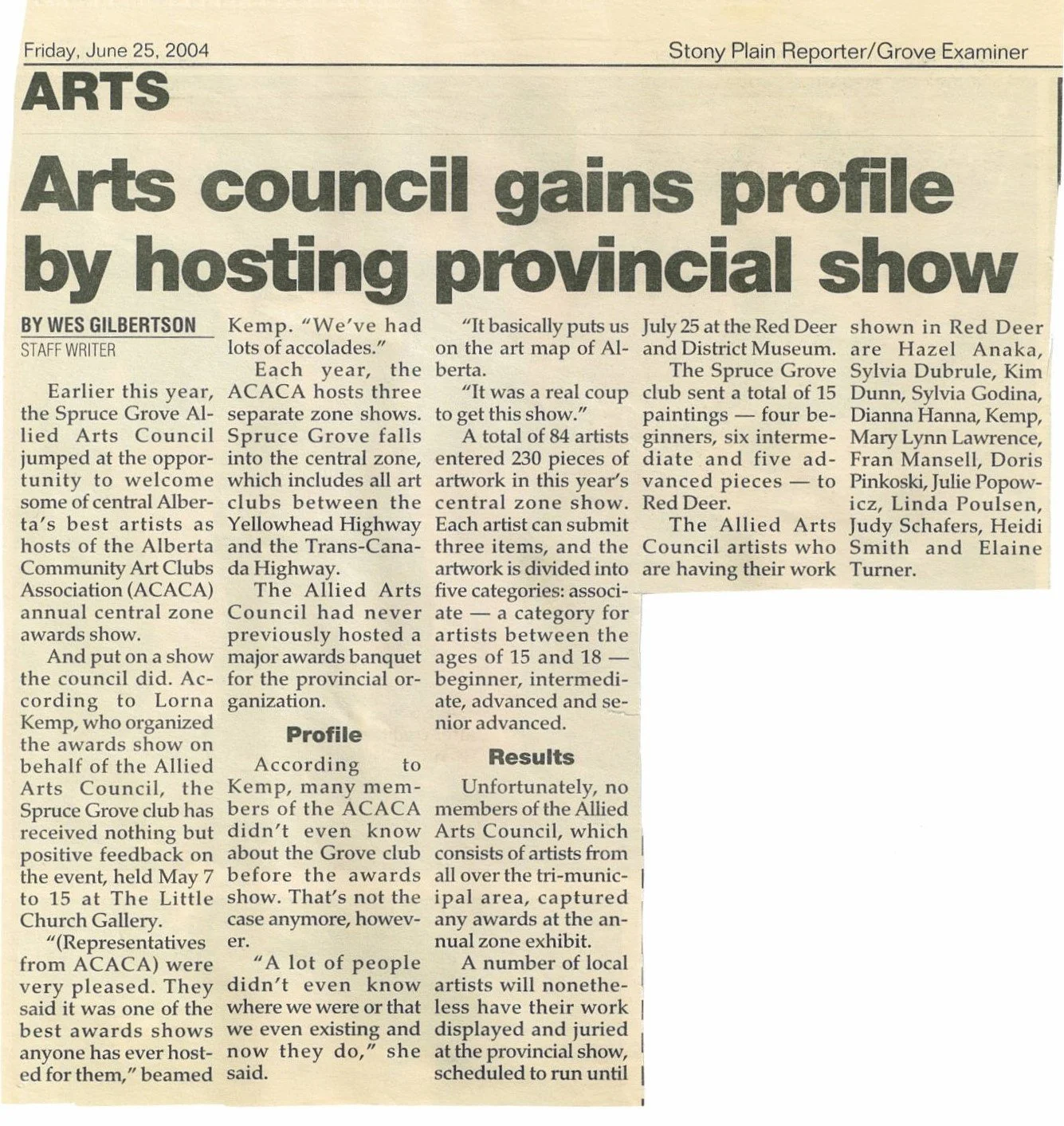 Friday, June 25, 2004

Stony Plain Reporter/Grove Examiner

ARTS

Arts council gains profile by hosting provincial show

BY WES GILBERTSON
STAFF WRITER

Earlier this year, the Spruce Grove Allied Arts Council jumped at the opportunity to welcome some of central Alberta's best artists as hosts of the Alberta Community Art Clubs Association (ACACA) annual central zone awards show.

And put on a show the council did. According to Lorna Kemp, who organized the awards show on behalf of the Allied Arts Council, the Spruce Grove club has received nothing but positive feedback on the event, held May 7 to 15 at The Little Church Gallery.

"(Representatives from ACACA) were very pleased. They said it was one of the best awards shows anyone has ever hosted for them," beamed Kemp. "We've had lots of accolades."

Each year, the ACACA hosts three separate zone shows. Spruce Grove falls into the central zone, which includes all art clubs between the Yellowhead Highway and the Trans-Canada Highway.

The Allied Arts Council had never previously hosted a major awards banquet for the provincial organization.

Profile

According to Kemp, many members of the ACACA didn't even know about the Grove club before the awards show. That's not the case anymore, however.

"A lot of people didn't even know where we were or that we even existing and now they do," she said.

"It basically puts us on the art map of Alberta.

"It was a real coup to get this show."

A total of 84 artists entered 230 pieces of artwork in this year's central zone show. Each artist can submit three items, and the artwork is divided into five categories: associate — a category for artists between the ages of 15 and 18 — beginner, intermediate, advanced and senior advanced.

Results

Unfortunately, no members of the Allied Arts Council, which consists of artists from all over the tri-municipal area, captured any awards at the annual zone exhibit.

A number of local artists will nonetheless have their work displayed and juried at the provincial show, scheduled to run until July 25 at the Red Deer and District Museum.

The Spruce Grove club sent a total of 15 paintings — four beginners, six intermediate and five advanced pieces — to Red Deer.

The Allied Arts Council artists who are having their work shown in Red Deer are Hazel Anaka, Sylvia Dubrule, Kim Dunn, Sylvia Godina, Dianna Hanna, Kemp, Mary Lynn Lawrence, Fran Mansell, Doris Pinkoski, Julie Popowicz, Linda Poulsen, Judy Schafers, Heidi Smith and Elaine Turner.